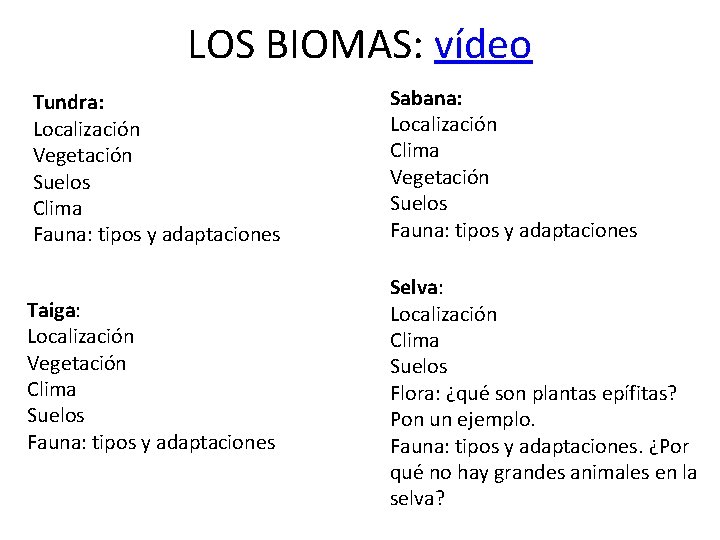 LOS BIOMAS: vídeo

Tundra:
Localización
Vegetación
Suelos
Clima
Fauna: tipos y adaptaciones

Taiga:
Localización
Vegetación
Clima
Suelos
Fauna: tipos y adaptaciones

Sabana:
Localización
Clima
Vegetación
Suelos
Fauna: tipos y adaptaciones

Selva:
Localización
Clima
Suelos
Flora: ¿qué son plantas epífitas? Pon un ejemplo.
Fauna: tipos y adaptaciones. ¿Por qué no hay grandes animales en la selva?